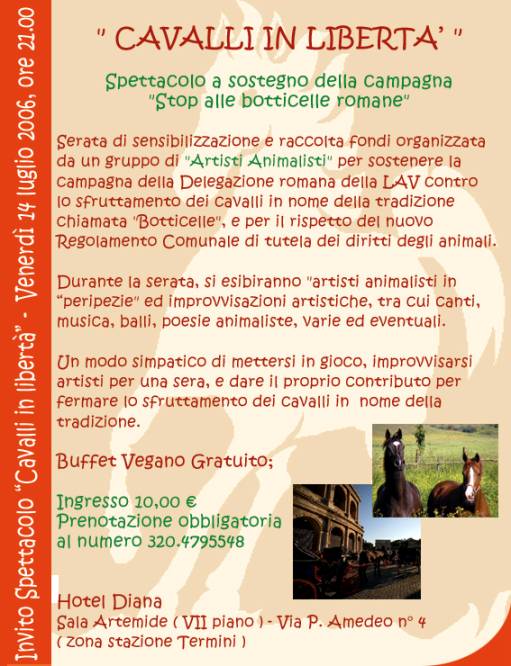 Invito Spettacolo "Cavalli in libertà" - Venerdì 14 luglio 2006, ore 21.00

" CAVALLI IN LIBERTA' "

Spettacolo a sostegno della campagna "Stop alle botticelle romane"

Serata di sensibilizzazione e raccolta fondi organizzata da un gruppo di "Artisti Animalisti" per sostenere la campagna della Delegazione romana della LAV contro lo sfruttamento dei cavalli in nome della tradizione chiamata "Botticelle", e per il rispetto del nuovo Regolamento Comunale di tutela dei diritti degli animali.

Durante la serata, si esibiranno "artisti animalisti in "peripezie" ed improvvisazioni artistiche, tra cui canti, musica, balli, poesie animaliste, varie ed eventuali.

Un modo simpatico di mettersi in gioco, improvvisarsi artisti per una sera, e dare il proprio contributo per fermare lo sfruttamento dei cavalli in nome della tradizione.

Buffet Vegano Gratuito;

Ingresso 10,00 €
Prenotazione obbligatoria al numero 320.4795548

Hotel Diana
Sala Artemide ( VII piano ) - Via P. Amedeo n° 4
( zona stazione Termini )